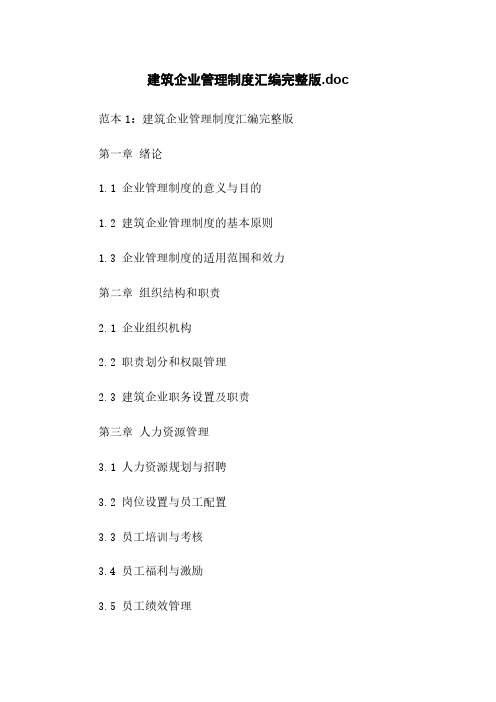 建筑企业管理制度汇编完整版.doc

范本 1：建筑企业管理制度汇编完整版

第一章 绪论

1.1 企业管理制度的意义与目的

1.2 建筑企业管理制度的基本原则

1.3 企业管理制度的适用范围和效力

第二章 组织结构和职责

2.1 企业组织机构

2.2 职责划分和权限管理

2.3 建筑企业职务设置及职责

第三章 人力资源管理

3.1 人力资源规划与招聘

3.2 岗位设置与员工配置

3.3 员工培训与考核

3.4 员工福利与激励

3.5 员工绩效管理